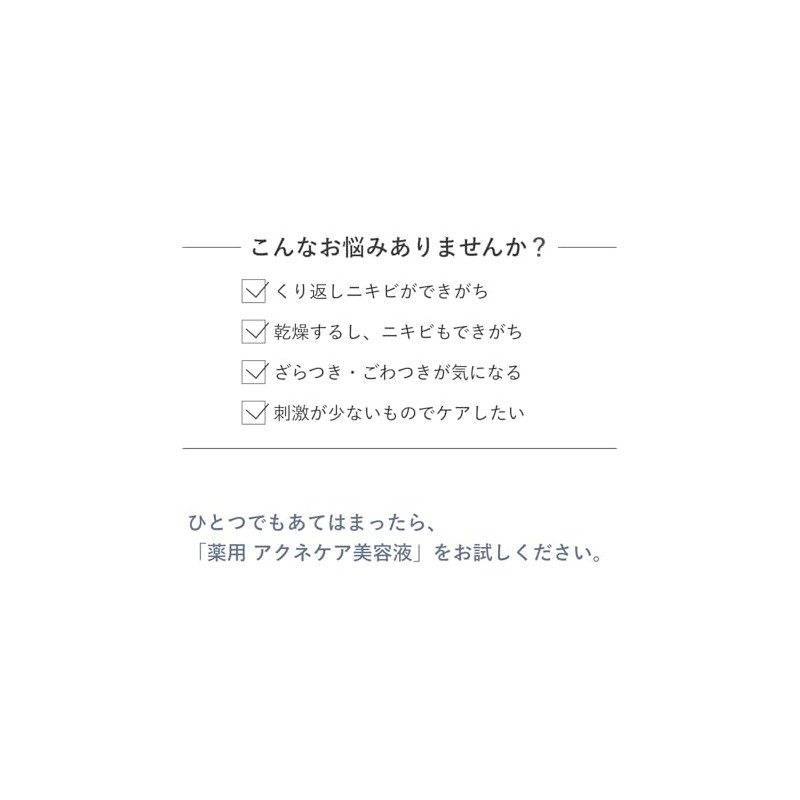 こんなお悩みありませんか？

くり返しニキビができがち

乾燥するし、ニキビもできがち

ざらつき・ごわつきが気になる

刺激が少ないものでケアしたい

ひとつでもあてはまったら、
「薬用 アクネケア美容液」をお試しください。